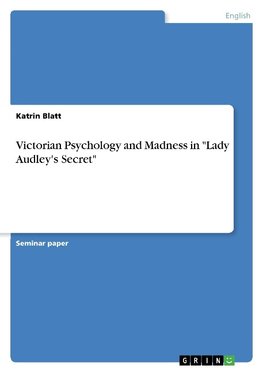 English

Katrin Blatt

Victorian Psychology and Madness in "Lady Audley's Secret"

Seminar paper

GRIN